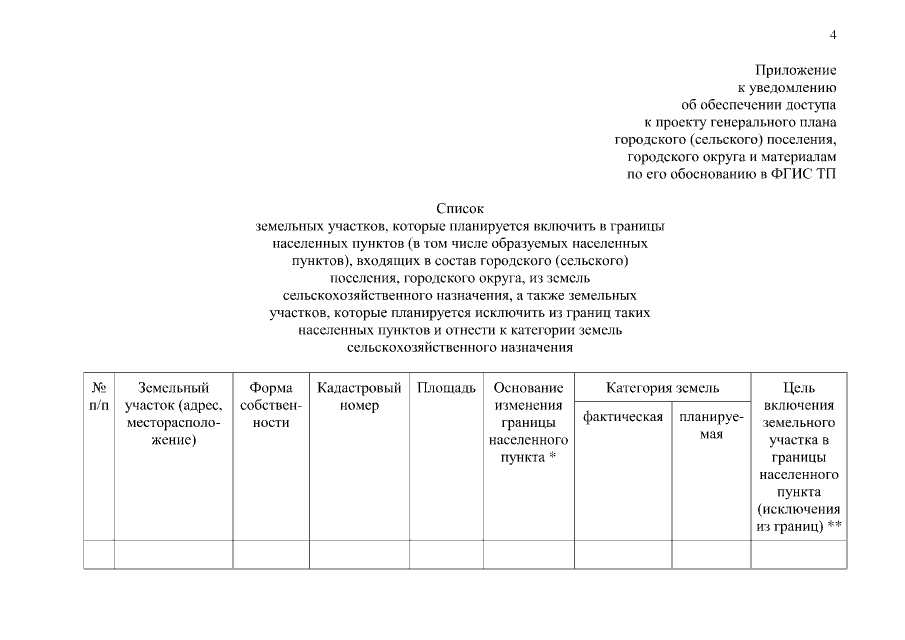 4

Приложение
к уведомлению
об обеспечении доступа
к проекту генерального плана
городского (сельского) поселения,
городского округа и материалам
по его обоснованию в ФГИС ТП

Список
земельных участков, которые планируется включить в границы населенных пунктов (в том числе образуемых населенных пунктов), входящих в состав городского (сельского) поселения, городского округа, из земель сельскохозяйственного назначения, а также земельных участков, которые планируется исключить из границ таких населенных пунктов и отнести к категории земель сельскохозяйственного назначения

| № п/п | Земельный участок (адрес, месторасположение) | Форма собственности | Кадастровый номер | Площадь | Основание изменения границы населенного пункта * | Категория земель: фактическая | Категория земель: планируемая | Цель включения земельного участка в границы населенного пункта (исключения из границ) ** |
|---|---|---|---|---|---|---|---|---|
| | | | | | | | | |